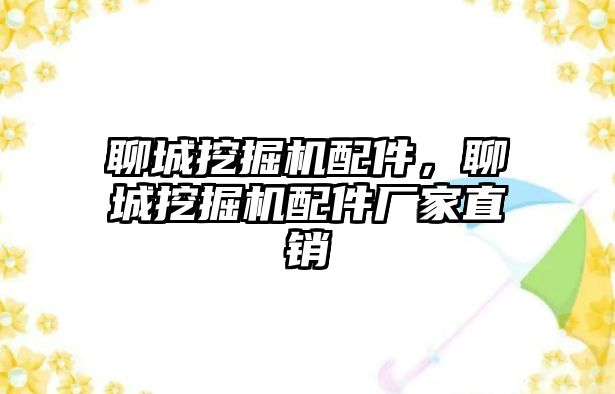 聊城挖掘机配件，聊城挖掘机配件厂家直销